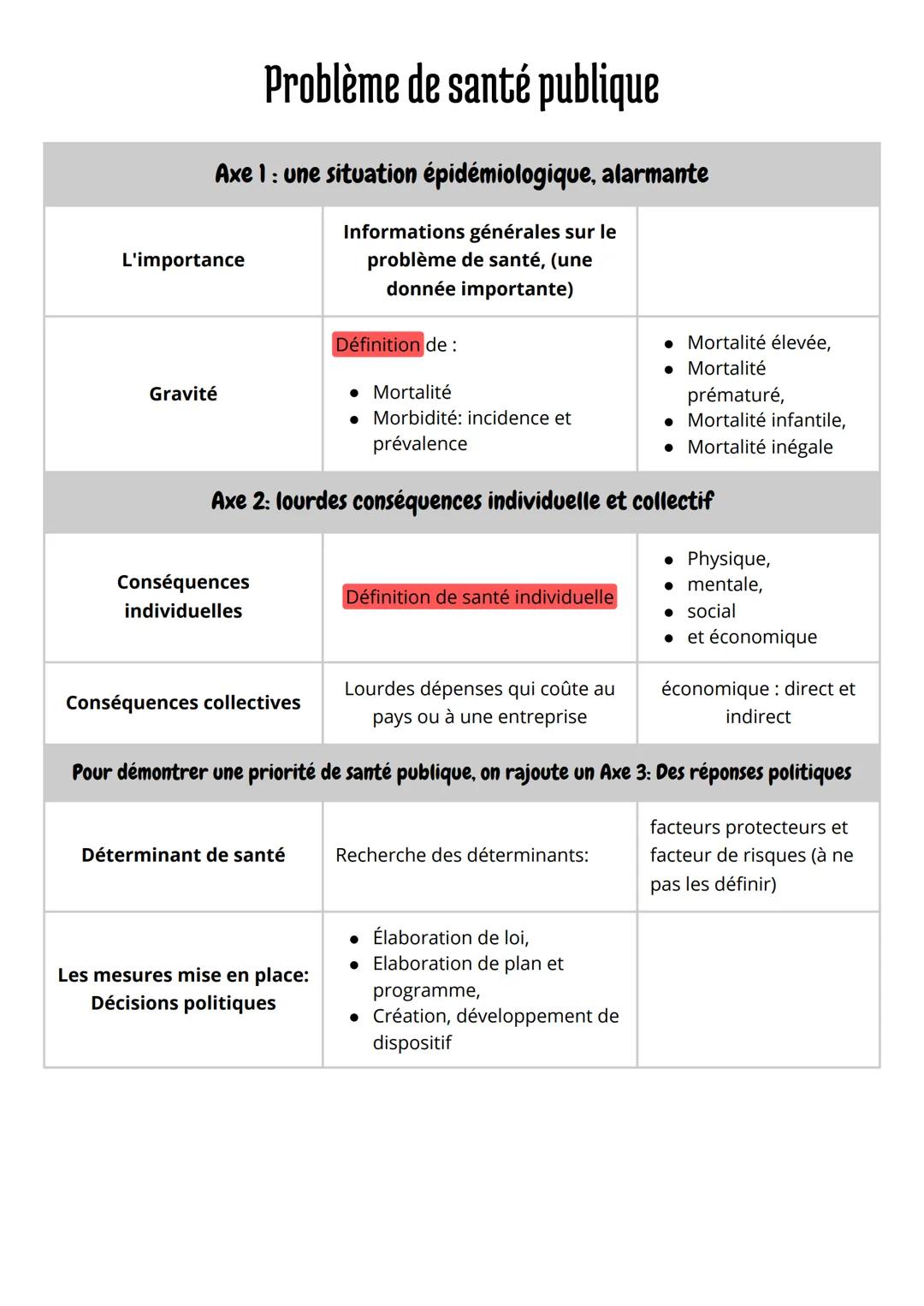 Problème de santé publique

| Axe 1 : une situation épidémiologique, alarmante | | |
|---|---|---|
| L'importance | Informations générales sur le problème de santé, (une donnée importante) | |
| Gravité | Définition de : • Mortalité • Morbidité: incidence et prévalence | • Mortalité élevée, • Mortalité prématuré, • Mortalité infantile, • Mortalité inégale |
| Axe 2: lourdes conséquences individuelle et collectif | | |
| Conséquences individuelles | Définition de santé individuelle | • Physique, • mentale, • social • et économique |
| Conséquences collectives | Lourdes dépenses qui coûte au pays ou à une entreprise | économique : direct et indirect |
| Pour démontrer une priorité de santé publique, on rajoute un Axe 3: Des réponses politiques | | |
| Déterminant de santé | Recherche des déterminants: | facteurs protecteurs et facteur de risques (à ne pas les définir) |
| Les mesures mise en place: Décisions politiques | • Élaboration de loi, • Elaboration de plan et programme, • Création, développement de dispositif | |